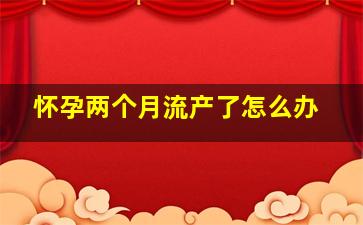 怀孕两个月流产了怎么办